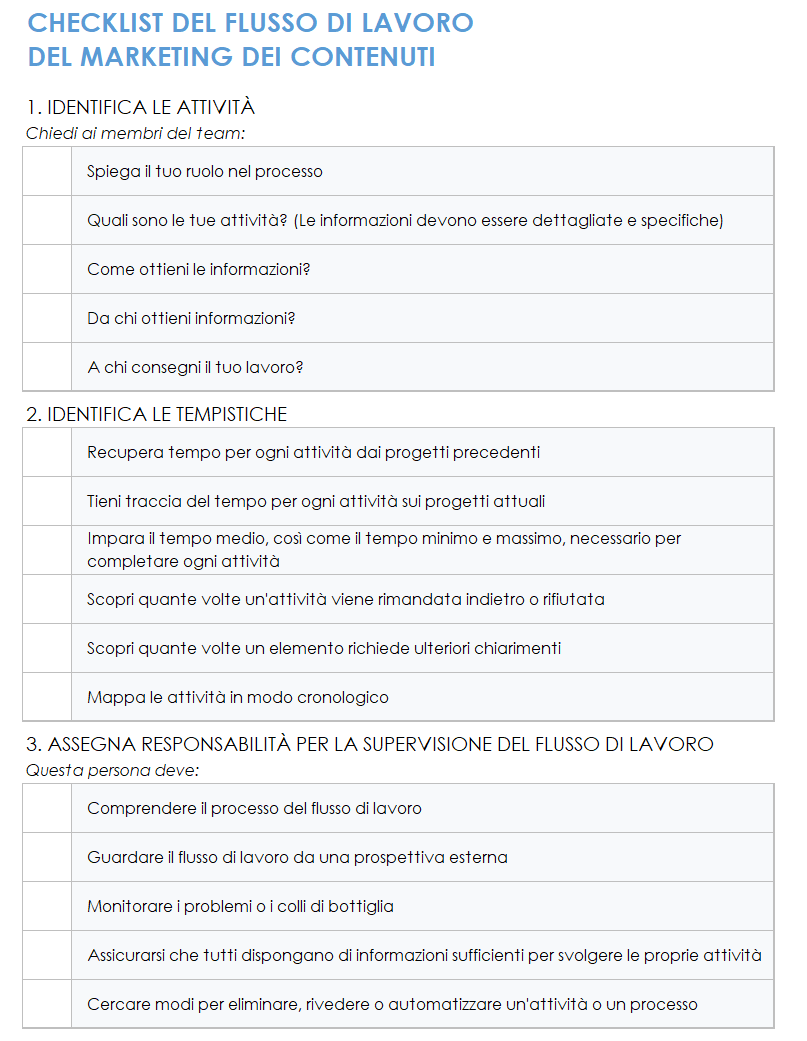 CHECKLIST DEL FLUSSO DI LAVORO DEL MARKETING DEI CONTENUTI

1. IDENTIFICA LE ATTIVITÀ
Chiedi ai membri del team:

| | |
|---|---|
| | Spiega il tuo ruolo nel processo |
| | Quali sono le tue attività? (Le informazioni devono essere dettagliate e specifiche) |
| | Come ottieni le informazioni? |
| | Da chi ottieni informazioni? |
| | A chi consegni il tuo lavoro? |

2. IDENTIFICA LE TEMPISTICHE

| | |
|---|---|
| | Recupera tempo per ogni attività dai progetti precedenti |
| | Tieni traccia del tempo per ogni attività sui progetti attuali |
| | Impara il tempo medio, così come il tempo minimo e massimo, necessario per completare ogni attività |
| | Scopri quante volte un'attività viene rimandata indietro o rifiutata |
| | Scopri quante volte un elemento richiede ulteriori chiarimenti |
| | Mappa le attività in modo cronologico |

3. ASSEGNA RESPONSABILITÀ PER LA SUPERVISIONE DEL FLUSSO DI LAVORO
Questa persona deve:

| | |
|---|---|
| | Comprendere il processo del flusso di lavoro |
| | Guardare il flusso di lavoro da una prospettiva esterna |
| | Monitorare i problemi o i colli di bottiglia |
| | Assicurarsi che tutti dispongano di informazioni sufficienti per svolgere le proprie attività |
| | Cercare modi per eliminare, rivedere o automatizzare un'attività o un processo |